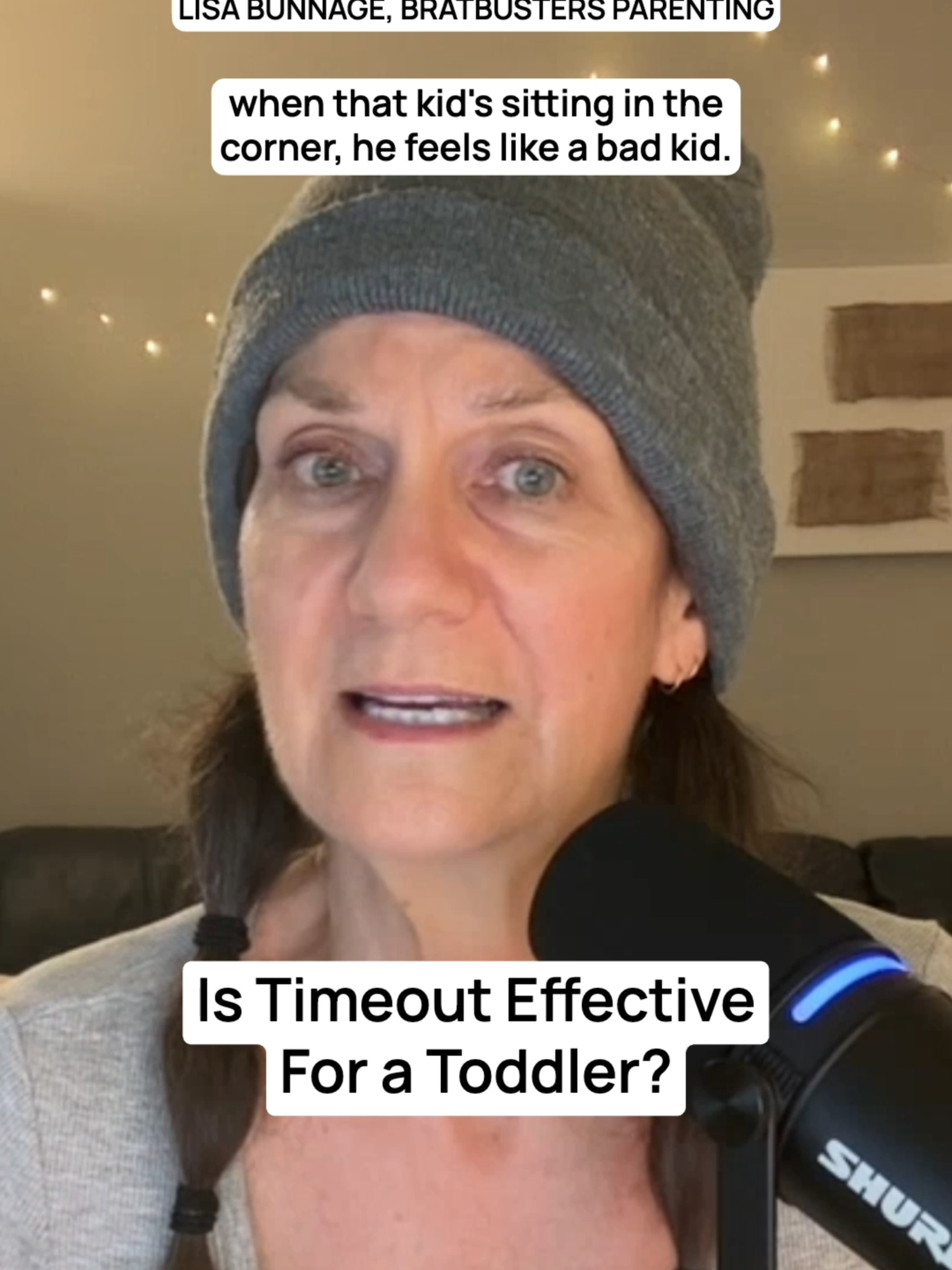 LISA BUNNAGE, BRATBUSTERS PARENTING

when that kid's sitting in the corner, he feels like a bad kid.

Is Timeout Effective For a Toddler?

SHUR